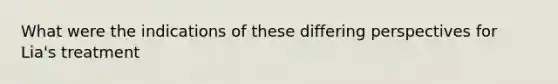 What were the indications of these differing perspectives for Lia's treatment